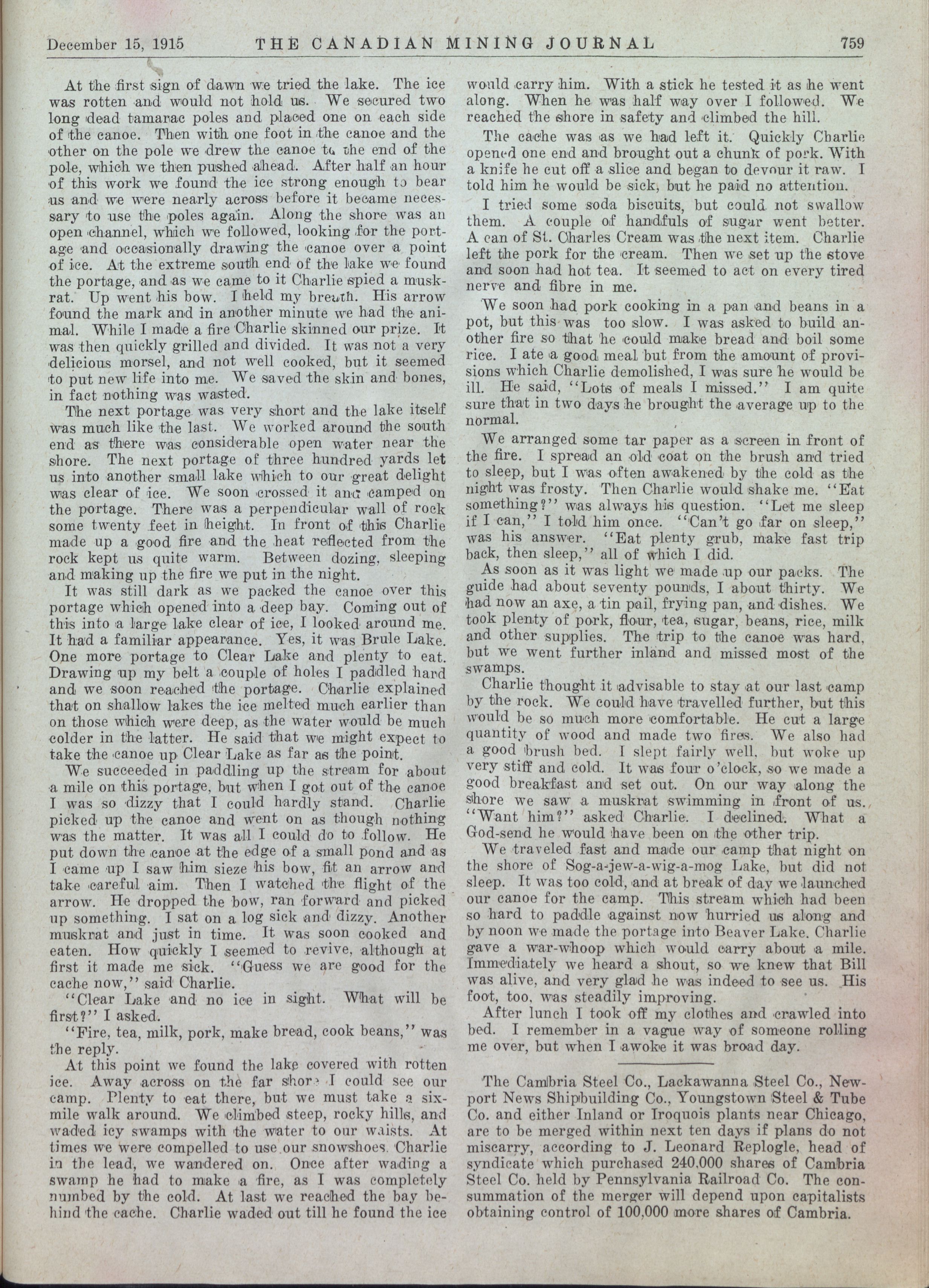 December 15, 1915 THE CANADIAN MINING JOURNAL 759

At the first sign of dawn we tried the lake. The ice was rotten and would not hold us. We secured two long dead tamarac poles and placed one on each side of the canoe. Then with one foot in the canoe and the other on the pole we drew the canoe to the end of the pole, which we then pushed ahead. After half an hour of this work we found the ice strong enough to bear us and we were nearly across before it became necessary to use the poles again. Along the shore was an open channel, which we followed, looking for the portage and occasionally drawing the canoe over a point of ice. At the extreme south end of the lake we found the portage, and as we came to it Charlie spied a muskrat. Up went his bow. I held my breath. His arrow found the mark and in another minute we had the animal. While I made a fire Charlie skinned our prize. It was then quickly grilled and divided. It was not a very delicious morsel, and not well cooked, but it seemed to put new life into me. We saved the skin and bones, in fact nothing was wasted.

The next portage was very short and the lake itself was much like the last. We worked around the south end as there was considerable open water near the shore. The next portage of three hundred yards let us into another small lake which to our great delight was clear of ice. We soon crossed it and camped on the portage. There was a perpendicular wall of rock some twenty feet in height. In front of this Charlie made up a good fire and the heat reflected from the rock kept us quite warm. Between dozing, sleeping and making up the fire we put in the night.

It was still dark as we packed the canoe over this portage which opened into a deep bay. Coming out of this into a large lake clear of ice, I looked around me. It had a familiar appearance. Yes, it was Brule Lake. One more portage to Clear Lake and plenty to eat. Drawing up my belt a couple of holes I paddled hard and we soon reached the portage. Charlie explained that on shallow lakes the ice melted much earlier than on those which were deep, as the water would be much colder in the latter. He said that we might expect to take the canoe up Clear Lake as far as the point.

We succeeded in paddling up the stream for about a mile on this portage, but when I got out of the canoe I was so dizzy that I could hardly stand. Charlie picked up the canoe and went on as though nothing was the matter. It was all I could do to follow. He put down the canoe at the edge of a small pond and as I came up I saw him sieze his bow, fit an arrow and take careful aim. Then I watched the flight of the arrow. He dropped the bow, ran forward and picked up something. I sat on a log sick and dizzy. Another muskrat and just in time. It was soon cooked and eaten. How quickly I seemed to revive, although at first it made me sick. "Guess we are good for the cache now," said Charlie.

"Clear Lake and no ice in sight. What will be first?" I asked.

"Fire, tea, milk, pork, make bread, cook beans," was the reply.

At this point we found the lake covered with rotten ice. Away across on the far shore I could see our camp. Plenty to eat there, but we must take a six-mile walk around. We climbed steep, rocky hills, and waded icy swamps with the water to our waists. At times we were compelled to use our snowshoes. Charlie in the lead, we wandered on. Once after wading a swamp he had to make a fire, as I was completely numbed by the cold. At last we reached the bay behind the cache. Charlie waded out till he found the ice would carry him. With a stick he tested it as he went along. When he was half way over I followed. We reached the shore in safety and climbed the hill.

The cache was as we had left it. Quickly Charlie opened one end and brought out a chunk of pork. With a knife he cut off a slice and began to devour it raw. I told him he would be sick, but he paid no attention.

I tried some soda biscuits, but could not swallow them. A couple of handfuls of sugar went better. A can of St. Charles Cream was the next item. Charlie left the pork for the cream. Then we set up the stove and soon had hot tea. It seemed to act on every tired nerve and fibre in me.

We soon had pork cooking in a pan and beans in a pot, but this was too slow. I was asked to build another fire so that he could make bread and boil some rice. I ate a good meal but from the amount of provisions which Charlie demolished, I was sure he would be ill. He said, "Lots of meals I missed." I am quite sure that in two days he brought the average up to the normal.

We arranged some tar paper as a screen in front of the fire. I spread an old coat on the brush and tried to sleep, but I was often awakened by the cold as the night was frosty. Then Charlie would shake me. "Eat something?" was always his question. "Let me sleep if I can," I told him once. "Can't go far on sleep," was his answer. "Eat plenty grub, make fast trip back, then sleep," all of which I did.

As soon as it was light we made up our packs. The guide had about seventy pounds, I about thirty. We had now an axe, a tin pail, frying pan, and dishes. We took plenty of pork, flour, tea, sugar, beans, rice, milk and other supplies. The trip to the canoe was hard, but we went further inland and missed most of the swamps.

Charlie thought it advisable to stay at our last camp by the rock. We could have travelled further, but this would be so much more comfortable. He cut a large quantity of wood and made two fires. We also had a good brush bed. I slept fairly well, but woke up very stiff and cold. It was four o'clock, so we made a good breakfast and set out. On our way along the shore we saw a muskrat swimming in front of us. "Want him?" asked Charlie. I declined. What a God-send he would have been on the other trip.

We traveled fast and made our camp that night on the shore of Sog-a-jew-a-wig-a-mog Lake, but did not sleep. It was too cold, and at break of day we launched our canoe for the camp. This stream which had been so hard to paddle against now hurried us along and by noon we made the portage into Beaver Lake. Charlie gave a war-whoop which would carry about a mile. Immediately we heard a shout, so we knew that Bill was alive, and very glad he was indeed to see us. His foot, too, was steadily improving.

After lunch I took off my clothes and crawled into bed. I remember in a vague way of someone rolling me over, but when I awoke it was broad day.

The Cambria Steel Co., Lackawanna Steel Co., Newport News Shipbuilding Co., Youngstown Steel & Tube Co. and either Inland or Iroquois plants near Chicago, are to be merged within next ten days if plans do not miscarry, according to J. Leonard Replogle, head of syndicate which purchased 240,000 shares of Cambria Steel Co. held by Pennsylvania Railroad Co. The consummation of the merger will depend upon capitalists obtaining control of 100,000 more shares of Cambria.